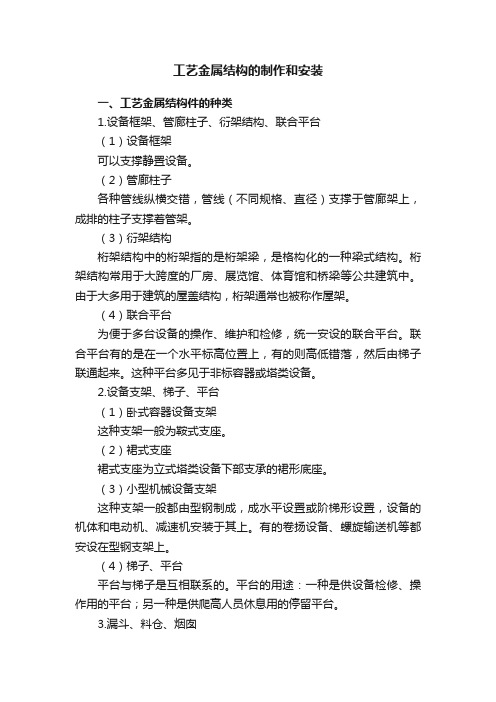 工艺金属结构的制作和安装

一、工艺金属结构件的种类

1.设备框架、管廊柱子、衍架结构、联合平台

（1）设备框架

可以支撑静置设备。

（2）管廊柱子

各种管线纵横交错，管线（不同规格、直径）支撑于管廊架上，成排的柱子支撑着管架。

（3）衍架结构

桁架结构中的桁架指的是桁架梁，是格构化的一种梁式结构。桁架结构常用于大跨度的厂房、展览馆、体育馆和桥梁等公共建筑中。由于大多用于建筑的屋盖结构，桁架通常也被称作屋架。

（4）联合平台

为便于多台设备的操作、维护和检修，统一安设的联合平台。联合平台有的是在一个水平标高位置上，有的则高低错落，然后由梯子联通起来。这种平台多见于非标容器或塔类设备。

2.设备支架、梯子、平台

（1）卧式容器设备支架

这种支架一般为鞍式支座。

（2）裙式支座

裙式支座为立式塔类设备下部支承的裙形底座。

（3）小型机械设备支架

这种支架一般都由型钢制成，成水平设置或阶梯形设置，设备的机体和电动机、减速机安装于其上。有的卷扬设备、螺旋输送机等都安设在型钢支架上。

（4）梯子、平台

平台与梯子是互相联系的。平台的用途：一种是供设备检修、操作用的平台；另一种是供爬高人员休息用的停留平台。

3.漏斗、料仓、烟囱